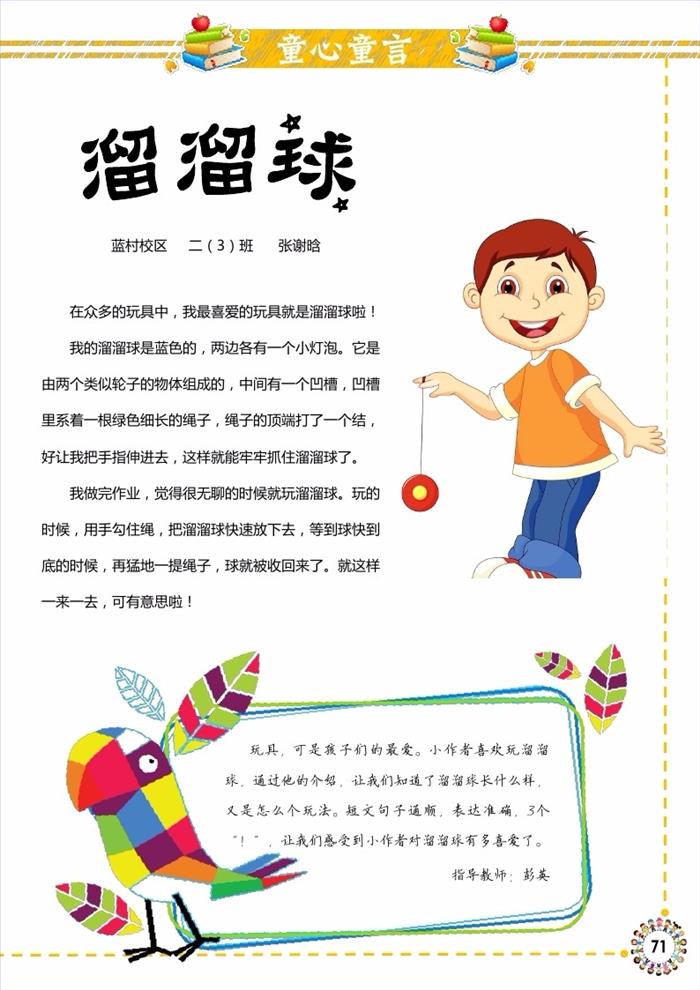 童心童言

溜溜球

蓝村校区　二（3）班　张谢晗

在众多的玩具中，我最喜爱的玩具就是溜溜球啦！

我的溜溜球是蓝色的，两边各有一个小灯泡。它是由两个类似轮子的物体组成的，中间有一个凹槽，凹槽里系着一根绿色细长的绳子，绳子的顶端打了一个结，好让我把手指伸进去，这样就能牢牢抓住溜溜球了。

我做完作业，觉得很无聊的时候就玩溜溜球。玩的时候，用手勾住绳，把溜溜球快速放下去，等到球快到底的时候，再猛地一提绳子，球就被收回来了。就这样一来一去，可有意思啦！

玩具，可是孩子们的最爱。小作者喜欢玩溜溜球，通过他的介绍，让我们知道了溜溜球长什么样，又是怎么个玩法。短文句子通顺，表达准确，3个“！”，让我们感受到小作者对溜溜球有多喜爱了。

指导教师：彭英

71